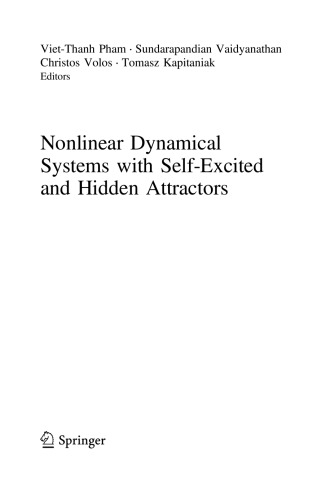 Viet-Thanh Pham · Sundarapandian Vaidyanathan
Christos Volos · Tomasz Kapitaniak
Editors

Nonlinear Dynamical Systems with Self-Excited and Hidden Attractors

Springer